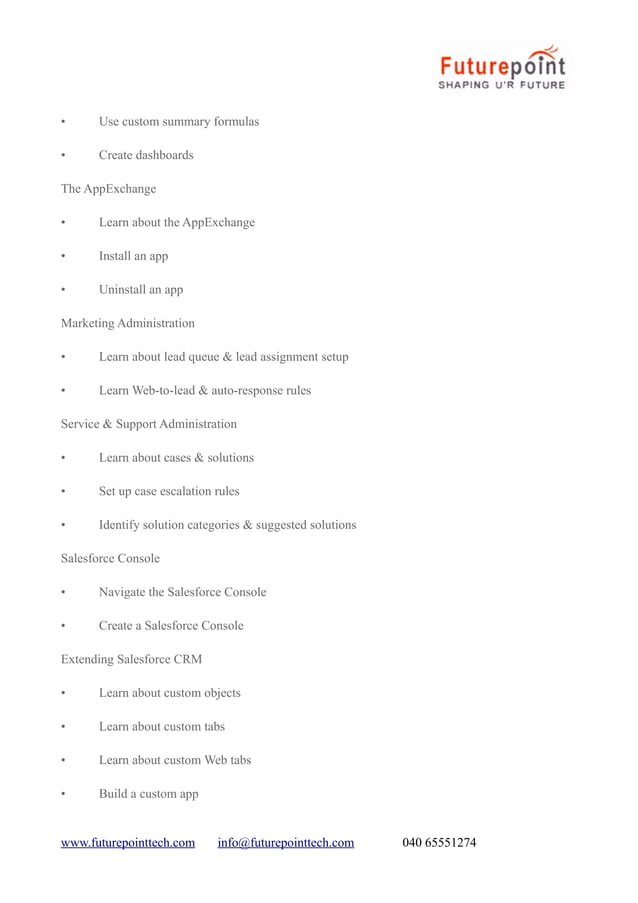 Futurepoint
SHAPING U'R FUTURE

• Use custom summary formulas

• Create dashboards

The AppExchange

• Learn about the AppExchange

• Install an app

• Uninstall an app

Marketing Administration

• Learn about lead queue & lead assignment setup

• Learn Web-to-lead & auto-response rules

Service & Support Administration

• Learn about cases & solutions

• Set up case escalation rules

• Identify solution categories & suggested solutions

Salesforce Console

• Navigate the Salesforce Console

• Create a Salesforce Console

Extending Salesforce CRM

• Learn about custom objects

• Learn about custom tabs

• Learn about custom Web tabs

• Build a custom app

www.futurepointtech.com info@futurepointtech.com 040 65551274